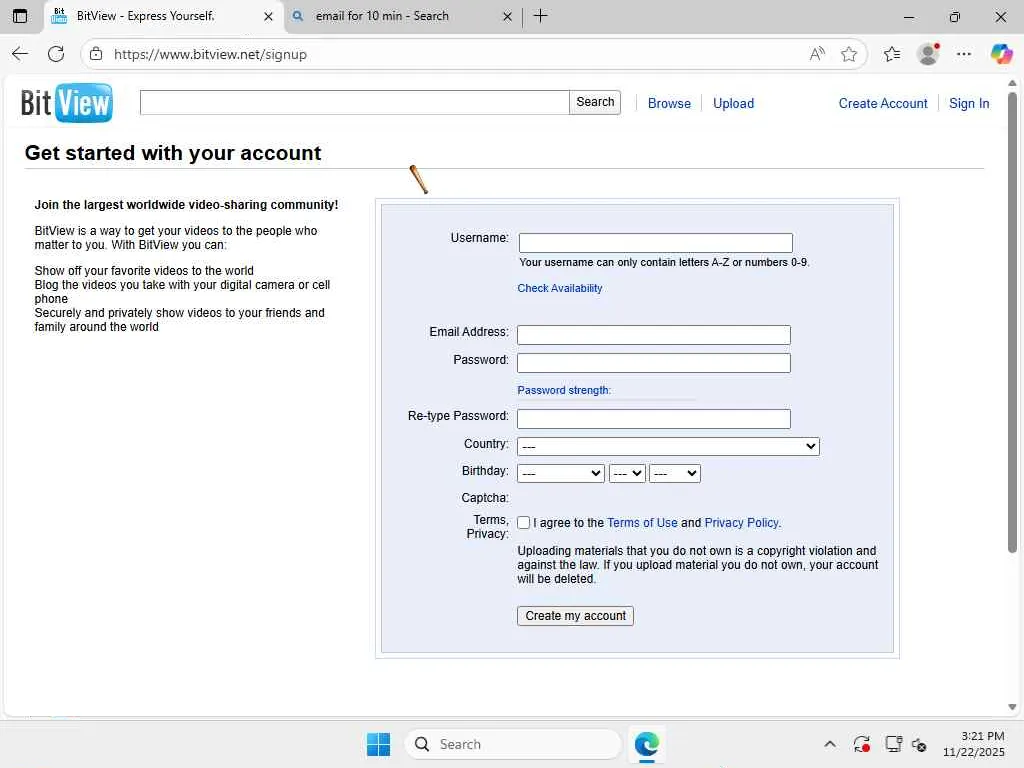 BitView - Express Yourself.
email for 10 min - Search
https://www.bitview.net/signup

Bit View
Search
Browse
Upload
Create Account
Sign In

Get started with your account

Join the largest worldwide video-sharing community!

BitView is a way to get your videos to the people who matter to you. With BitView you can:

Show off your favorite videos to the world
Blog the videos you take with your digital camera or cell phone
Securely and privately show videos to your friends and family around the world

Username:
Your username can only contain letters A-Z or numbers 0-9.
Check Availability
Email Address:
Password:
Password strength:
Re-type Password:
Country: ---
Birthday: --- --- ---
Captcha:
Terms, Privacy:
I agree to the Terms of Use and Privacy Policy.
Uploading materials that you do not own is a copyright violation and against the law. If you upload material you do not own, your account will be deleted.
Create my account

Search
3:21 PM
11/22/2025